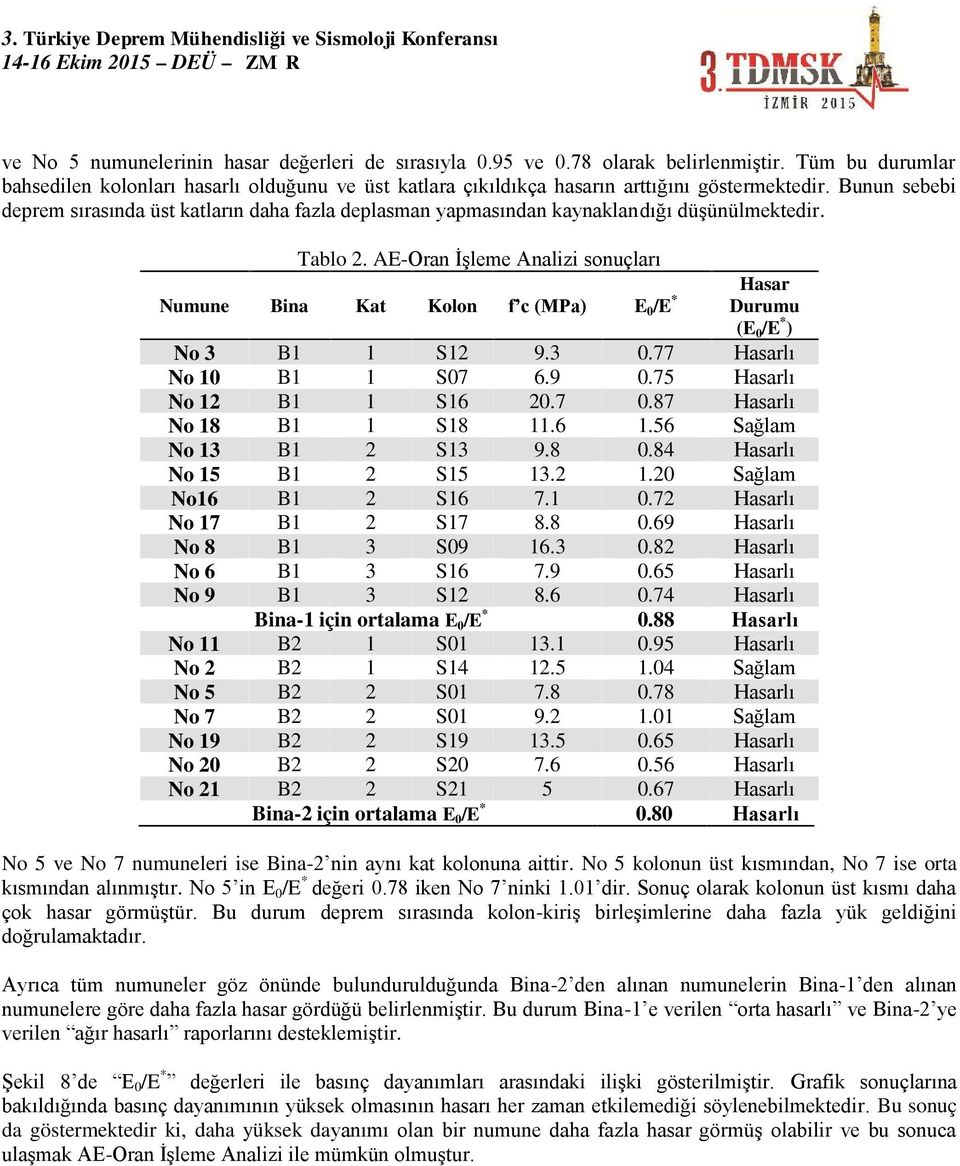 3. Türkiye Deprem Mühendisliği ve Sismoloji Konferansı
14-16 Ekim 2015 – DEÜ – ZM R

3. TDMSK
İZMİR 2015

ve No 5 numunelerinin hasar değerleri de sırasıyla 0.95 ve 0.78 olarak belirlenmiştir. Tüm bu durumlar bahsedilen kolonları hasarlı olduğunu ve üst katlara çıkıldıkça hasarın arttığını göstermektedir. Bunun sebebi deprem sırasında üst katların daha fazla deplasman yapmasından kaynaklandığı düşünülmektedir.

Tablo 2. AE-Oran İşleme Analizi sonuçları

| Numune | Bina | Kat | Kolon | f'c (MPa) | $E_0/E^*$ | Hasar Durumu ($E_0/E^*$) |
|---|---|---|---|---|---|---|
| No 3 | B1 | 1 | S12 | 9.3 | 0.77 | Hasarlı |
| No 10 | B1 | 1 | S07 | 6.9 | 0.75 | Hasarlı |
| No 12 | B1 | 1 | S16 | 20.7 | 0.87 | Hasarlı |
| No 18 | B1 | 1 | S18 | 11.6 | 1.56 | Sağlam |
| No 13 | B1 | 2 | S13 | 9.8 | 0.84 | Hasarlı |
| No 15 | B1 | 2 | S15 | 13.2 | 1.20 | Sağlam |
| No16 | B1 | 2 | S16 | 7.1 | 0.72 | Hasarlı |
| No 17 | B1 | 2 | S17 | 8.8 | 0.69 | Hasarlı |
| No 8 | B1 | 3 | S09 | 16.3 | 0.82 | Hasarlı |
| No 6 | B1 | 3 | S16 | 7.9 | 0.65 | Hasarlı |
| No 9 | B1 | 3 | S12 | 8.6 | 0.74 | Hasarlı |
| | Bina-1 için ortalama $E_0/E^*$ | | | | 0.88 | Hasarlı |
| No 11 | B2 | 1 | S01 | 13.1 | 0.95 | Hasarlı |
| No 2 | B2 | 1 | S14 | 12.5 | 1.04 | Sağlam |
| No 5 | B2 | 2 | S01 | 7.8 | 0.78 | Hasarlı |
| No 7 | B2 | 2 | S01 | 9.2 | 1.01 | Sağlam |
| No 19 | B2 | 2 | S19 | 13.5 | 0.65 | Hasarlı |
| No 20 | B2 | 2 | S20 | 7.6 | 0.56 | Hasarlı |
| No 21 | B2 | 2 | S21 | 5 | 0.67 | Hasarlı |
| | Bina-2 için ortalama $E_0/E^*$ | | | | 0.80 | Hasarlı |

No 5 ve No 7 numuneleri ise Bina-2'nin aynı kat kolonuna aittir. No 5 kolonun üst kısmından, No 7 ise orta kısmından alınmıştır. No 5'in $E_0/E^*$ değeri 0.78 iken No 7'ninki 1.01'dir. Sonuç olarak kolonun üst kısmı daha çok hasar görmüştür. Bu durum deprem sırasında kolon-kiriş birleşimlerine daha fazla yük geldiğini doğrulamaktadır.

Ayrıca tüm numuneler göz önünde bulundurulduğunda Bina-2'den alınan numunelerin Bina-1'den alınan numunelere göre daha fazla hasar gördüğü belirlenmiştir. Bu durum Bina-1'e verilen "orta hasarlı" ve Bina-2'ye verilen "ağır hasarlı" raporlarını desteklemiştir.

Şekil 8'de "$E_0/E^*$" değerleri ile basınç dayanımları arasındaki ilişki gösterilmiştir. Grafik sonuçlarına bakıldığında basınç dayanımının yüksek olmasının hasarı her zaman etkilemediği söylenebilmektedir. Bu sonuç da göstermektedir ki, daha yüksek dayanımı olan bir numune daha fazla hasar görmüş olabilir ve bu sonuca ulaşmak AE-Oran İşleme Analizi ile mümkün olmuştur.